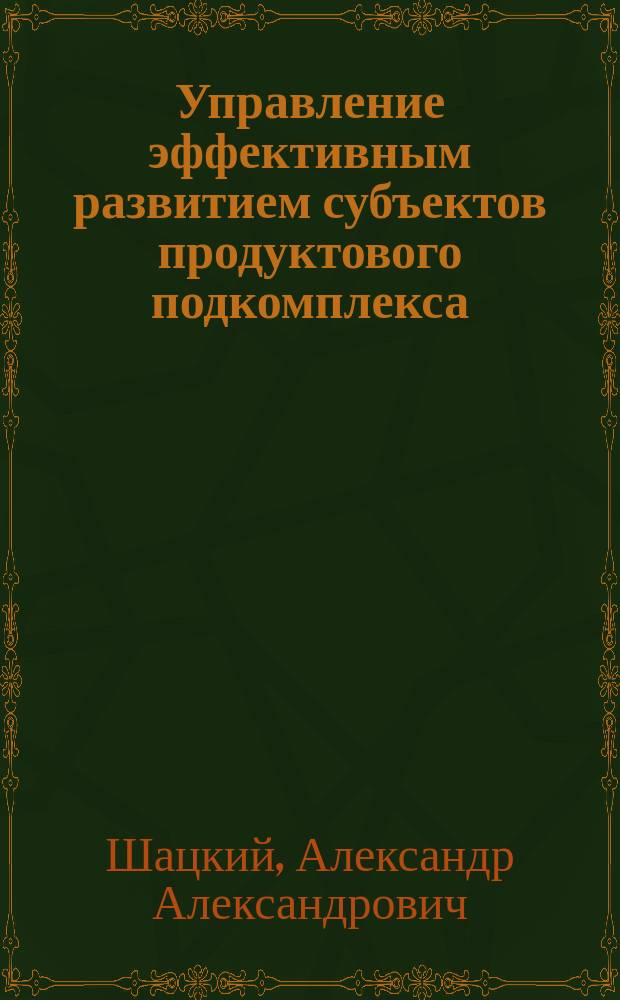 Управление эффективным развитием субъектов продуктового подкомплекса

Шацкий, Александр Александрович